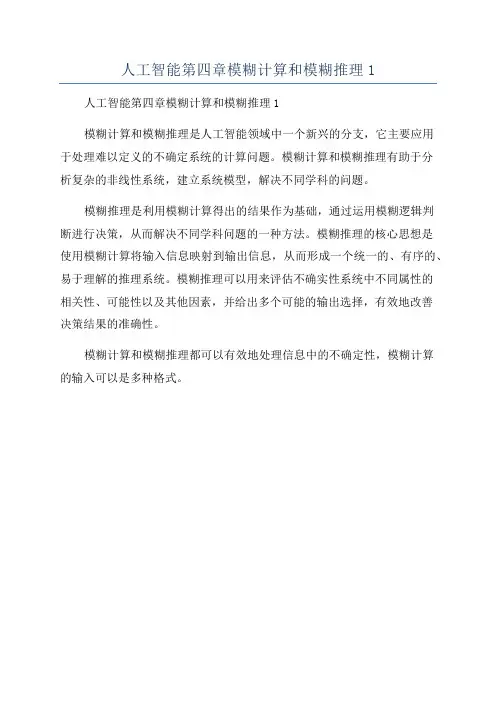 人工智能第四章模糊计算和模糊推理 1

人工智能第四章模糊计算和模糊推理 1

模糊计算和模糊推理是人工智能领域中一个新兴的分支，它主要应用于处理难以定义的不确定系统的计算问题。模糊计算和模糊推理有助于分析复杂的非线性系统，建立系统模型，解决不同学科的问题。

模糊推理是利用模糊计算得出的结果作为基础，通过运用模糊逻辑判断进行决策，从而解决不同学科问题的一种方法。模糊推理的核心思想是使用模糊计算将输入信息映射到输出信息，从而形成一个统一的、有序的、易于理解的推理系统。模糊推理可以用来评估不确实性系统中不同属性的相关性、可能性以及其他因素，并给出多个可能的输出选择，有效地改善决策结果的准确性。

模糊计算和模糊推理都可以有效地处理信息中的不确定性，模糊计算的输入可以是多种格式。